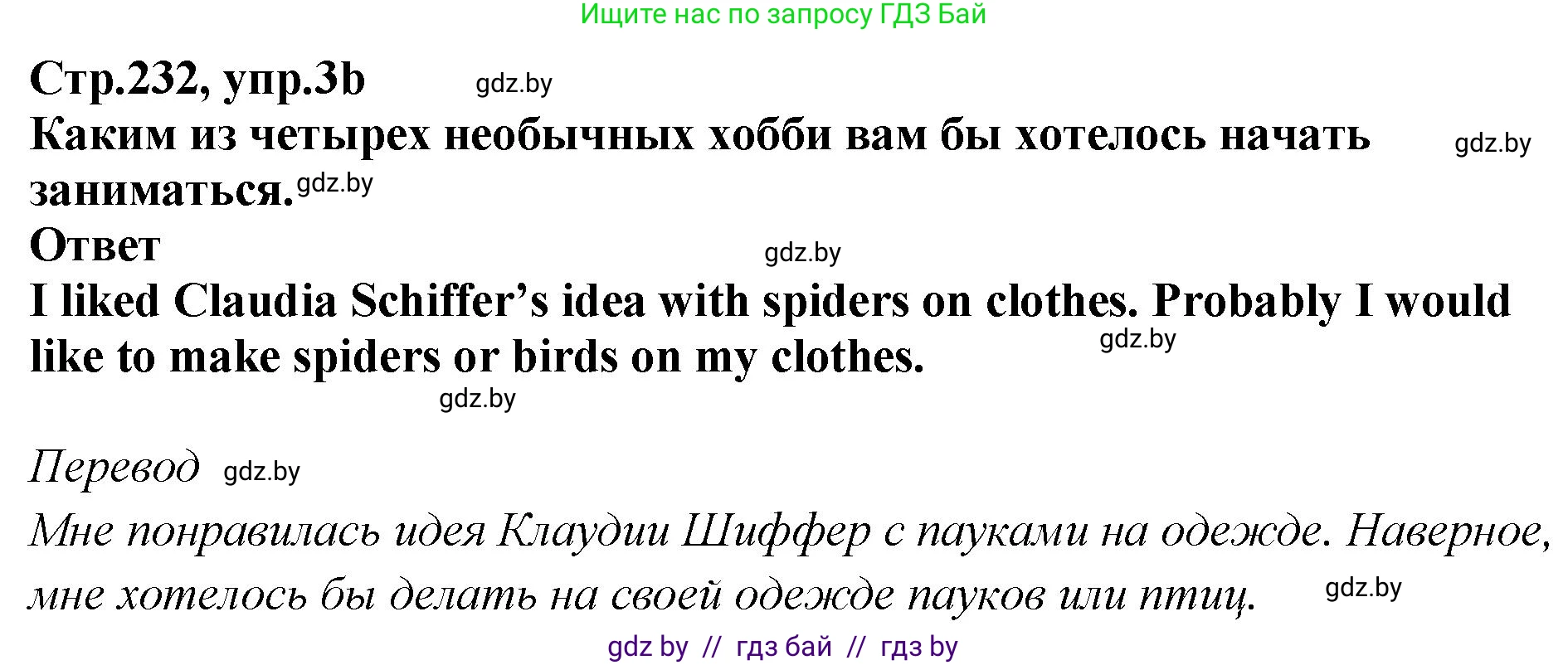 Ищите нас по запросу ГДЗ Бай

Стр.232, упр.3b gdz.by

Каким из четырех необычных хобби вам бы хотелось начать заниматься. gdz.by gdz.by

Ответ gdz.by

I liked Claudia Schiffer’s idea with spiders on clothes. Probably I would like to make spiders or birds on my clothes. gdz.by

gdz.by

Перевод gdz.by

Мне понравилась идея Клаудии Шиффер с пауками на одежде. Наверное, мне хотелось бы делать на своей одежде пауков или птиц. gdz.by

gdz by // гдз бай // гдз by